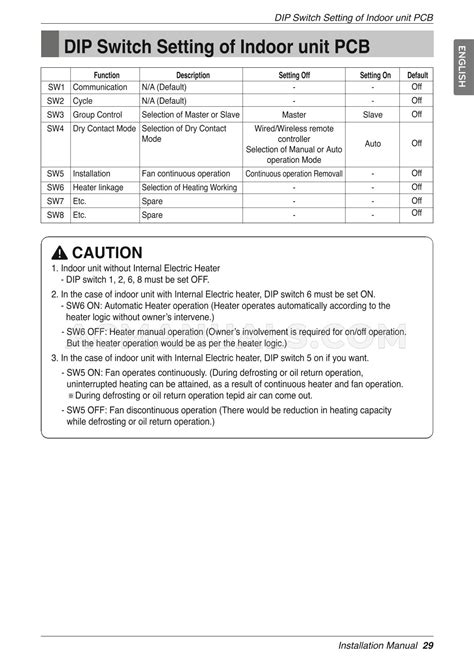 DIP Switch Setting of Indoor unit PCB

ENGLISH

DIP Switch Setting of Indoor unit PCB

| | Function | Description | Setting Off | Setting On | Default |
|---|---|---|---|---|---|
| SW1 | Communication | N/A (Default) | - | - | Off |
| SW2 | Cycle | N/A (Default) | - | - | Off |
| SW3 | Group Control | Selection of Master or Slave | Master | Slave | Off |
| SW4 | Dry Contact Mode | Selection of Dry Contact Mode | Wired/Wireless remote controller Selection of Manual or Auto operation Mode | Auto | Off |
| SW5 | Installation | Fan continuous operation | Continuous operation Removall | - | Off |
| SW6 | Heater linkage | Selection of Heating Working | - | - | Off |
| SW7 | Etc. | Spare | - | - | Off |
| SW8 | Etc. | Spare | - | - | Off |

CAUTION

1. Indoor unit without Internal Electric Heater
- DIP switch 1, 2, 6, 8 must be set OFF.

2. In the case of indoor unit with Internal Electric heater, DIP switch 6 must be set ON.
- SW6 ON: Automatic Heater operation (Heater operates automatically according to the heater logic without owner's intervene.)
- SW6 OFF: Heater manual operation (Owner's involvement is required for on/off operation. But the heater operation would be as per the heater logic.)

3. In the case of indoor unit with Internal Electric heater, DIP switch 5 on if you want.
- SW5 ON: Fan operates continuously. (During defrosting or oil return operation, uninterrupted heating can be attained, as a result of continuous heater and fan operation.
※ During defrosting or oil return operation tepid air can come out.
- SW5 OFF: Fan discontinuous operation (There would be reduction in heating capacity while defrosting or oil return operation.)

Installation Manual 29